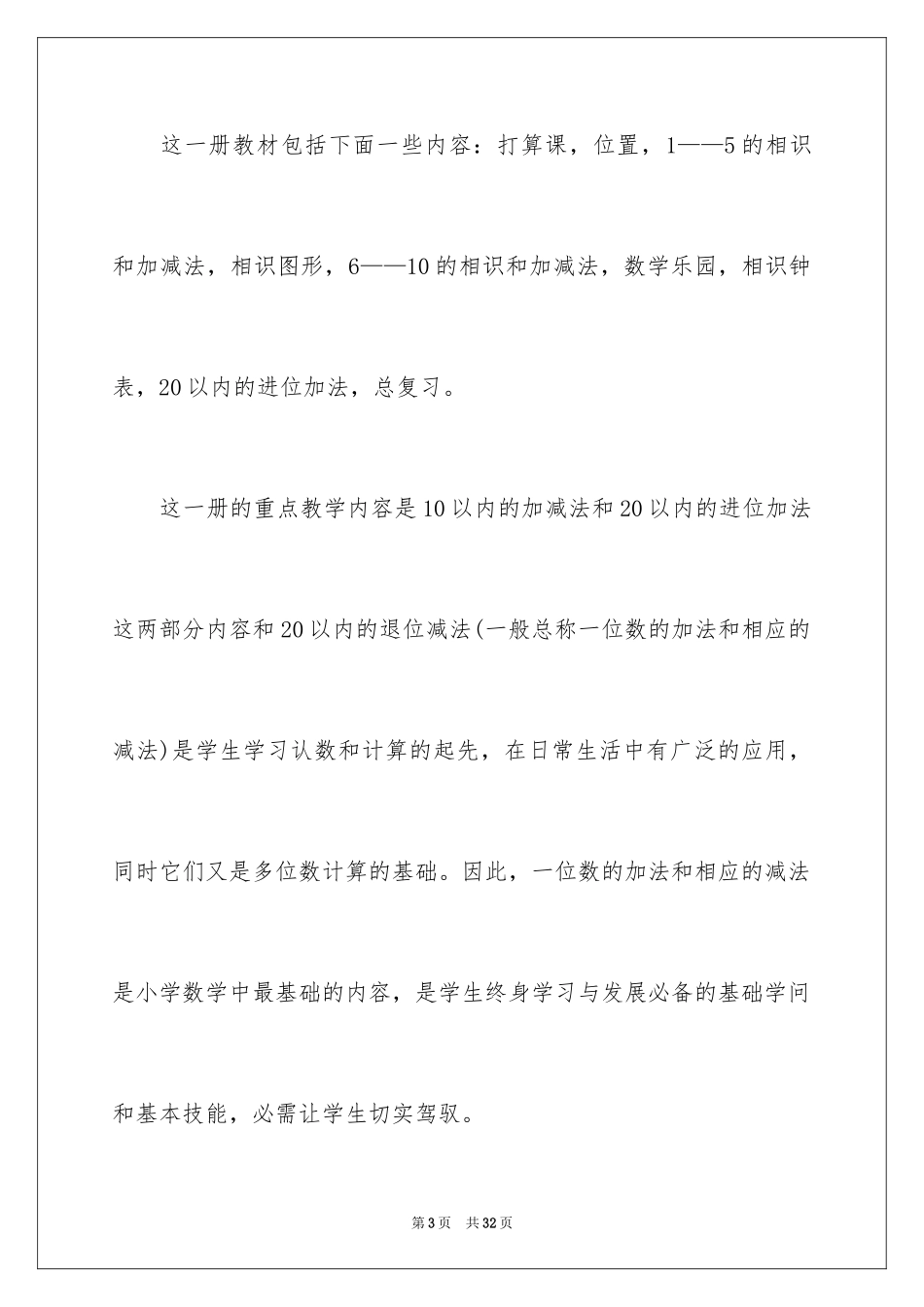 这一册教材包括下面一些内容：打算课，位置，1——5的相识和加减法，相识图形，6——10的相识和加减法，数学乐园，相识钟表，20以内的进位加法，总复习。

这一册的重点教学内容是10以内的加减法和20以内的进位加法这两部分内容和20以内的退位减法(一般总称一位数的加法和相应的减法)是学生学习认数和计算的起先，在日常生活中有广泛的应用，同时它们又是多位数计算的基础。因此，一位数的加法和相应的减法是小学数学中最基础的内容，是学生终身学习与发展必备的基础学问和基本技能，必需让学生切实驾驭。

第3页 共32页